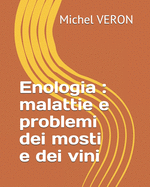 Michel VERON

Enologia : malattie e problemi dei mosti e dei vini